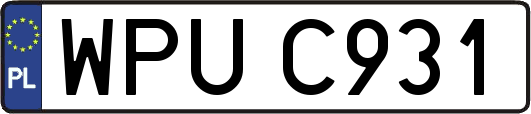 PL
WPU C931